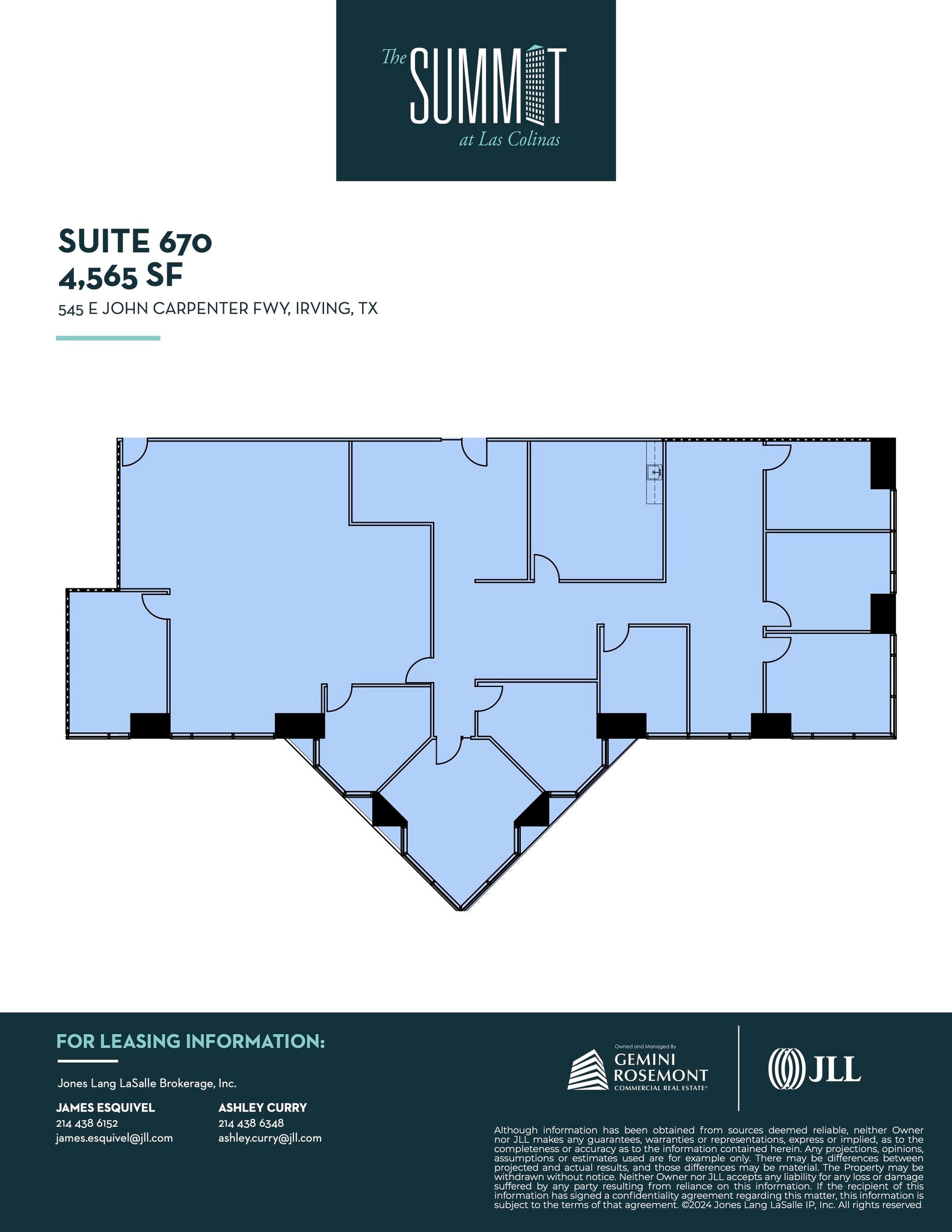 The SUMMIT at Las Colinas

SUITE 670
4,565 SF

545 E JOHN CARPENTER FWY, IRVING, TX

FOR LEASING INFORMATION:

Jones Lang LaSalle Brokerage, Inc.

JAMES ESQUIVEL
214 438 6152
james.esquivel@jll.com

ASHLEY CURRY
214 438 6348
ashley.curry@jll.com

Owned and Managed By
GEMINI ROSEMONT
COMMERCIAL REAL ESTATE®

JLL

Although information has been obtained from sources deemed reliable, neither Owner nor JLL makes any guarantees, warranties or representations, express or implied, as to the completeness or accuracy as to the information contained herein. Any projections, opinions, assumptions or estimates used are for example only. There may be differences between projected and actual results, and those differences may be material. The Property may be withdrawn without notice. Neither Owner nor JLL accepts any liability for any loss or damage suffered by any party resulting from reliance on this information. If the recipient of this information has signed a confidentiality agreement regarding this matter, this information is subject to the terms of that agreement. ©2024 Jones Lang LaSalle IP, Inc. All rights reserved.